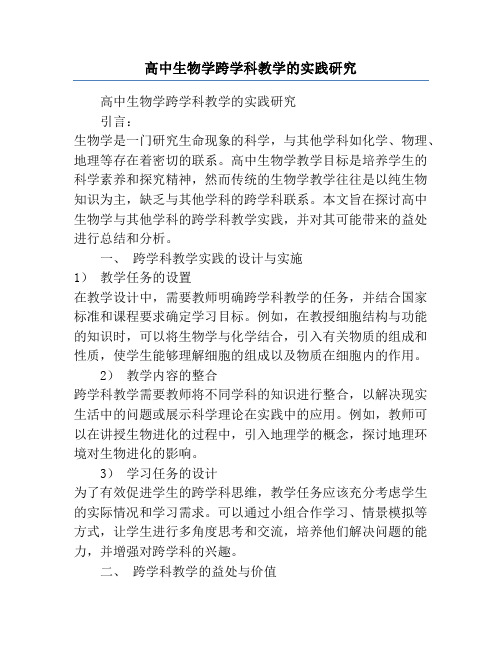 高中生物学跨学科教学的实践研究

高中生物学跨学科教学的实践研究

引言：

生物学是一门研究生命现象的科学，与其他学科如化学、物理、地理等存在着密切的联系。高中生物学教学目标是培养学生的科学素养和探究精神，然而传统的生物学教学往往是以纯生物知识为主，缺乏与其他学科的跨学科联系。本文旨在探讨高中生物学与其他学科的跨学科教学实践，并对其可能带来的益处进行总结和分析。

一、 跨学科教学实践的设计与实施

1） 教学任务的设置

在教学设计中，需要教师明确跨学科教学的任务，并结合国家标准和课程要求确定学习目标。例如，在教授细胞结构与功能的知识时，可以将生物学与化学结合，引入有关物质的组成和性质，使学生能够理解细胞的组成以及物质在细胞内的作用。

2） 教学内容的整合

跨学科教学需要教师将不同学科的知识进行整合，以解决现实生活中的问题或展示科学理论在实践中的应用。例如，教师可以在讲授生物进化的过程中，引入地理学的概念，探讨地理环境对生物进化的影响。

3） 学习任务的设计

为了有效促进学生的跨学科思维，教学任务应该充分考虑学生的实际情况和学习需求。可以通过小组合作学习、情景模拟等方式，让学生进行多角度思考和交流，培养他们解决问题的能力，并增强对跨学科的兴趣。

二、 跨学科教学的益处与价值